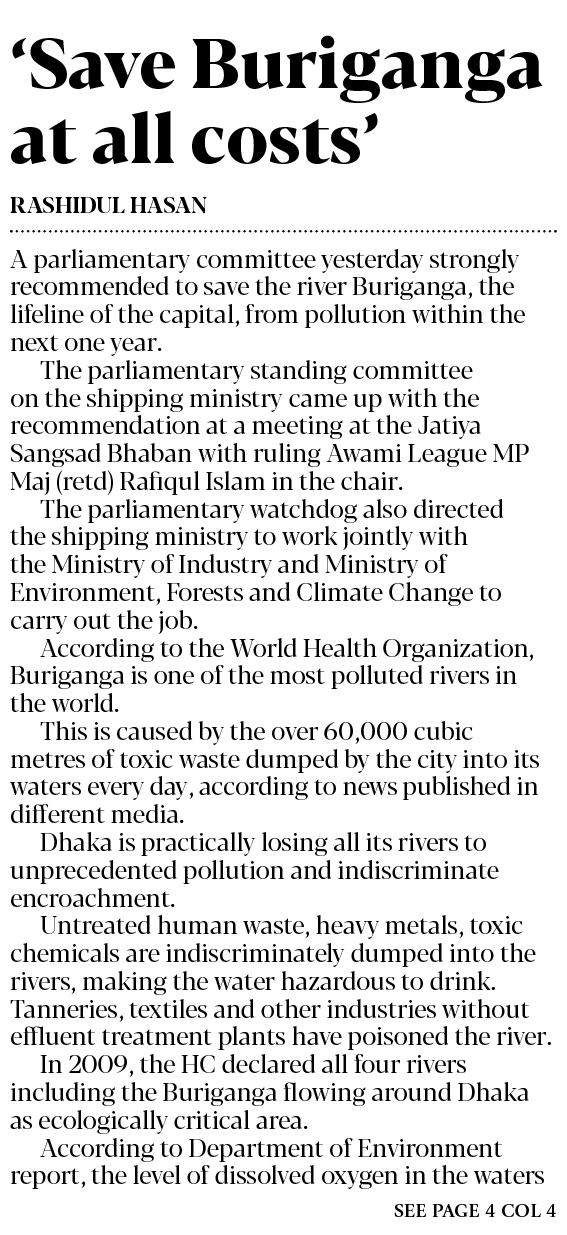 ‘Save Buriganga at all costs’

RASHIDUL HASAN

A parliamentary committee yesterday strongly recommended to save the river Buriganga, the lifeline of the capital, from pollution within the next one year.

The parliamentary standing committee on the shipping ministry came up with the recommendation at a meeting at the Jatiya Sangsad Bhaban with ruling Awami League MP Maj (retd) Rafiqul Islam in the chair.

The parliamentary watchdog also directed the shipping ministry to work jointly with the Ministry of Industry and Ministry of Environment, Forests and Climate Change to carry out the job.

According to the World Health Organization, Buriganga is one of the most polluted rivers in the world.

This is caused by the over 60,000 cubic metres of toxic waste dumped by the city into its waters every day, according to news published in different media.

Dhaka is practically losing all its rivers to unprecedented pollution and indiscriminate encroachment.

Untreated human waste, heavy metals, toxic chemicals are indiscriminately dumped into the rivers, making the water hazardous to drink. Tanneries, textiles and other industries without effluent treatment plants have poisoned the river.

In 2009, the HC declared all four rivers including the Buriganga flowing around Dhaka as ecologically critical area.

According to Department of Environment report, the level of dissolved oxygen in the waters

SEE PAGE 4 COL 4